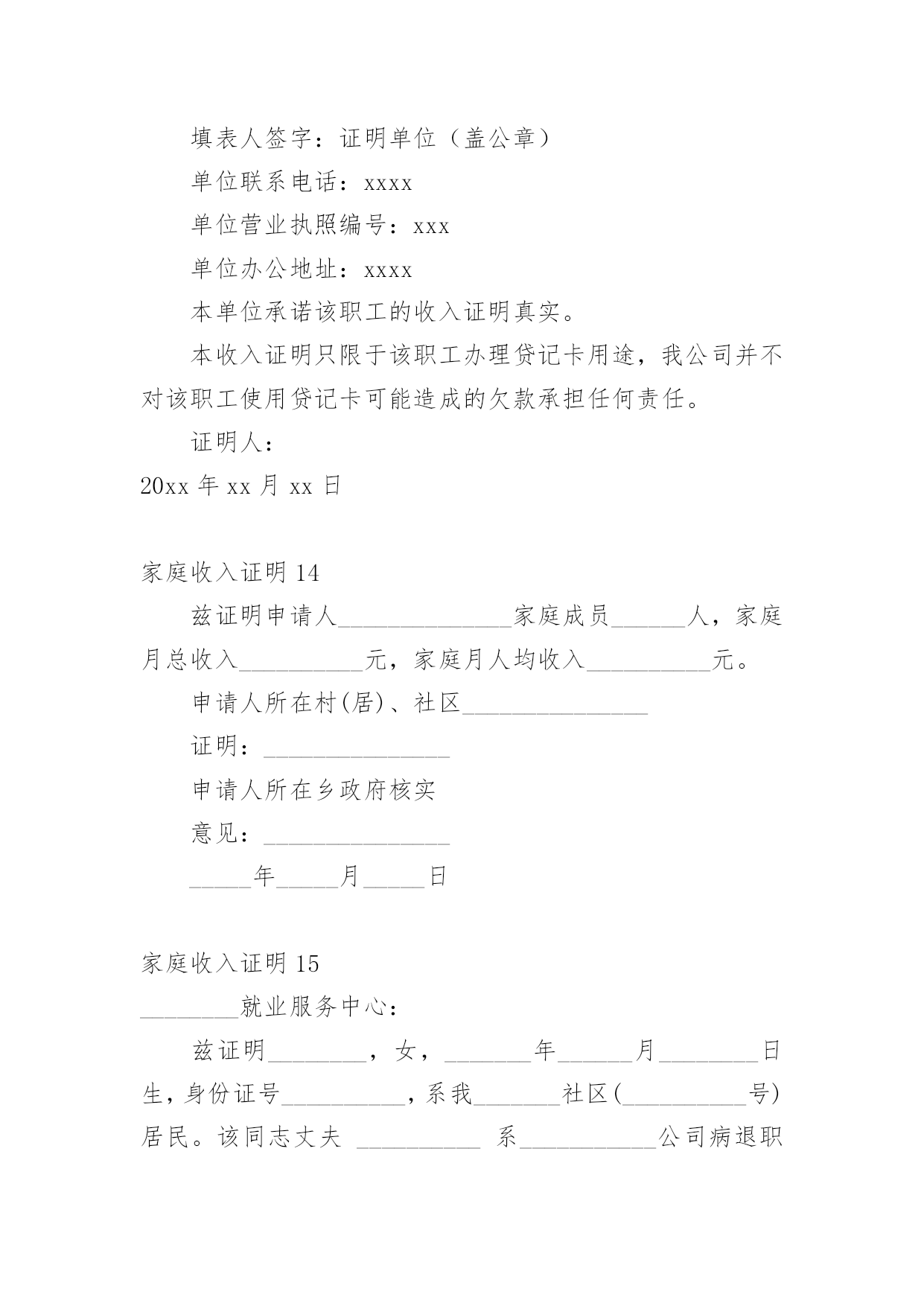 填表人签字：证明单位（盖公章）

单位联系电话：xxxx

单位营业执照编号：xxx

单位办公地址：xxxx

本单位承诺该职工的收入证明真实。

本收入证明只限于该职工办理贷记卡用途，我公司并不对该职工使用贷记卡可能造成的欠款承担任何责任。

证明人：

20xx 年 xx 月 xx 日

家庭收入证明 14

兹证明申请人______________家庭成员______人，家庭月总收入__________元，家庭月人均收入__________元。

申请人所在村(居)、社区_______________

证明：_______________

申请人所在乡政府核实

意见：_______________

_____年_____月_____日

家庭收入证明 15

________就业服务中心：

兹证明________，女，_______年______月________日生，身份证号__________，系我_______社区(__________号)居民。该同志丈夫 __________ 系___________公司病退职